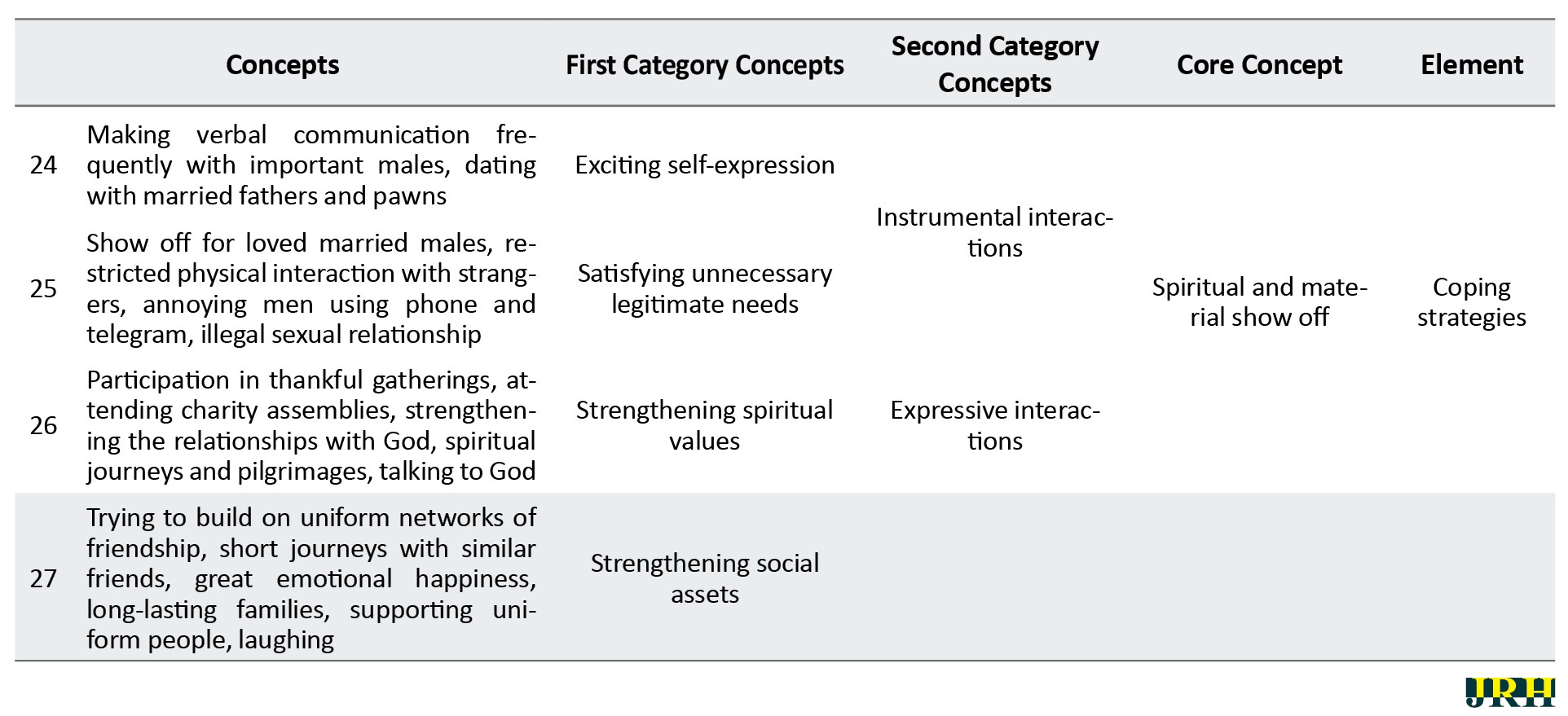 | | Concepts | First Category Concepts | Second Category Concepts | Core Concept | Element |
|---|---|---|---|---|---|
| 24 | Making verbal communication frequently with important males, dating with married fathers and pawns | Exciting self-expression | Instrumental interactions | Spiritual and material show off | Coping strategies |
| 25 | Show off for loved married males, restricted physical interaction with strangers, annoying men using phone and telegram, illegal sexual relationship | Satisfying unnecessary legitimate needs | | | |
| 26 | Participation in thankful gatherings, attending charity assemblies, strengthening the relationships with God, spiritual journeys and pilgrimages, talking to God | Strengthening spiritual values | Expressive interactions | | |
| 27 | Trying to build on uniform networks of friendship, short journeys with similar friends, great emotional happiness, long-lasting families, supporting uniform people, laughing | Strengthening social assets | | | |

JRH